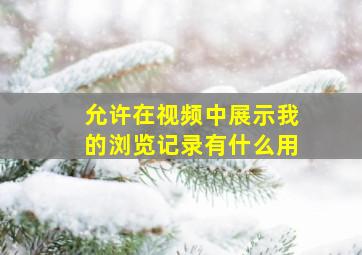 允许在视频中展示我的浏览记录有什么用